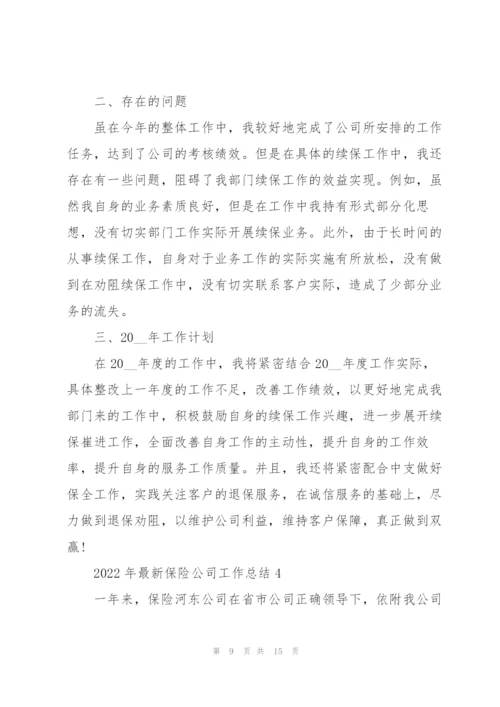 二、存在的问题

虽在今年的整体工作中，我较好地完成了公司所安排的工作任务，达到了公司的考核绩效。但是在具体的续保工作中，我还存在有一些问题，阻碍了我部门续保工作的效益实现。例如，虽然我自身的业务素质良好，但是在工作中我持有形式部分化思想，没有切实部门工作实际开展续保业务。此外，由于长时间的从事续保工作，自身对于业务工作的实际实施有所放松，没有做到在劝阻续保工作中，没有切实联系客户实际，造成了少部分业务的流失。

三、20__年工作计划

在20__年度的工作中，我将紧密结合20__年度工作实际，具体整改上一年度的工作不足，改善工作绩效，以更好地完成我部门来的工作中，积极鼓励自身的续保工作兴趣，进一步展开续保催进工作，全面改善自身工作的主动性，提升自身的工作效率，提升自身的服务工作质量。并且，我还将紧密配合中支做好保全工作，实践关注客户的退保服务，在诚信服务的基础上，尽力做到退保劝阻，以维护公司利益，维持客户保障，真正做到双赢！

2022年最新保险公司工作总结4

一年来，保险河东公司在省市公司正确领导下，依附我公司

第 9 页 共 15 页